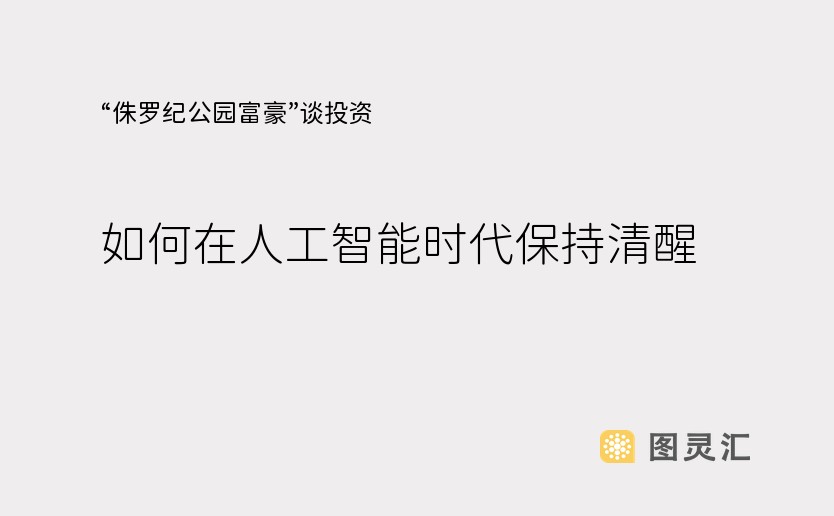 “侏罗纪公园富豪”谈投资

如何在人工智能时代保持清醒

图灵汇